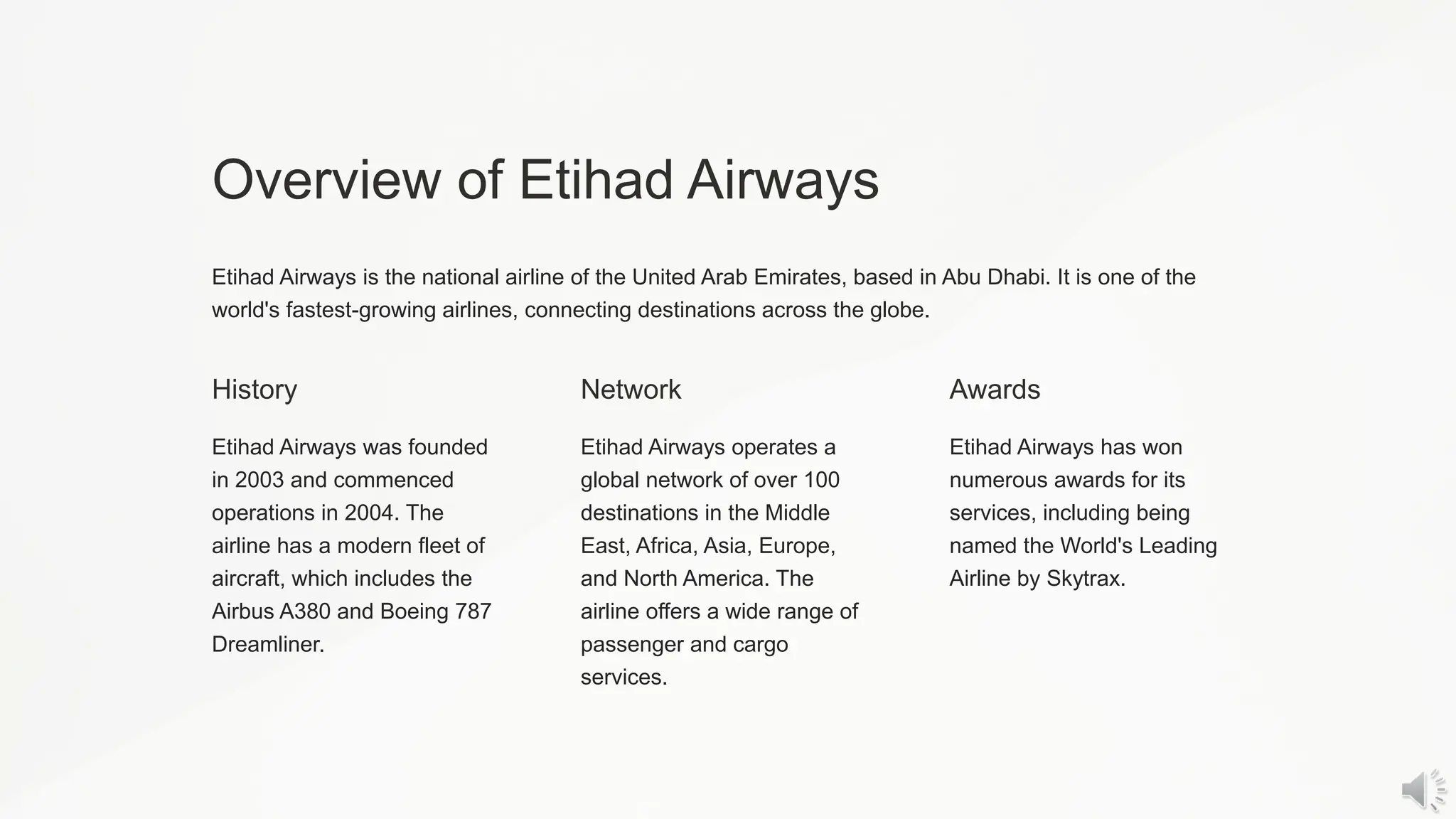 Overview of Etihad Airways

Etihad Airways is the national airline of the United Arab Emirates, based in Abu Dhabi. It is one of the world's fastest-growing airlines, connecting destinations across the globe.

History

Etihad Airways was founded in 2003 and commenced operations in 2004. The airline has a modern fleet of aircraft, which includes the Airbus A380 and Boeing 787 Dreamliner.

Network

Etihad Airways operates a global network of over 100 destinations in the Middle East, Africa, Asia, Europe, and North America. The airline offers a wide range of passenger and cargo services.

Awards

Etihad Airways has won numerous awards for its services, including being named the World's Leading Airline by Skytrax.